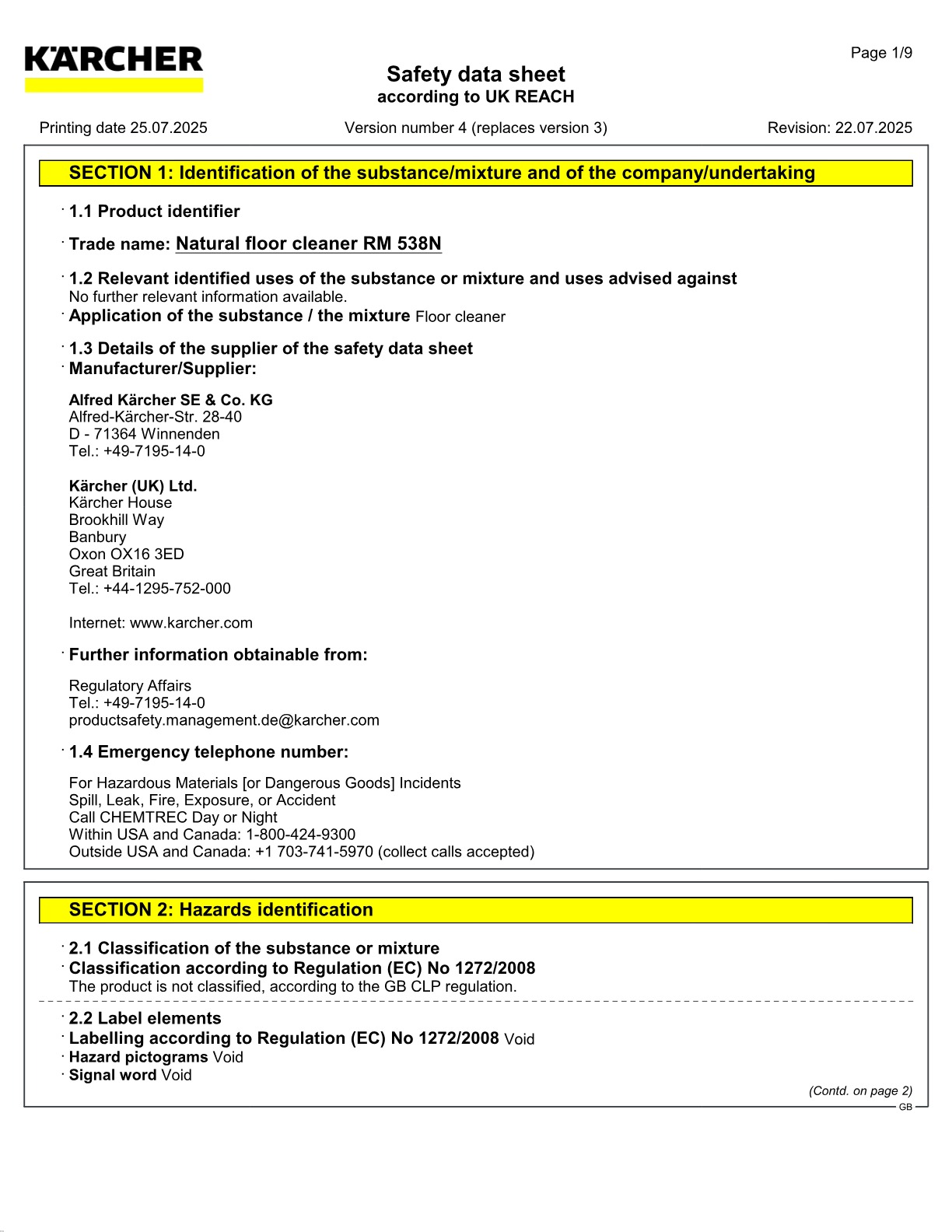 KÄRCHER

Page 1/9

Safety data sheet
according to UK REACH

Printing date 25.07.2025    Version number 4 (replaces version 3)    Revision: 22.07.2025

SECTION 1: Identification of the substance/mixture and of the company/undertaking

· 1.1 Product identifier

· Trade name: Natural floor cleaner RM 538N

· 1.2 Relevant identified uses of the substance or mixture and uses advised against
No further relevant information available.
· Application of the substance / the mixture Floor cleaner

· 1.3 Details of the supplier of the safety data sheet
· Manufacturer/Supplier:

Alfred Kärcher SE & Co. KG
Alfred-Kärcher-Str. 28-40
D - 71364 Winnenden
Tel.: +49-7195-14-0

Kärcher (UK) Ltd.
Kärcher House
Brookhill Way
Banbury
Oxon OX16 3ED
Great Britain
Tel.: +44-1295-752-000

Internet: www.karcher.com

· Further information obtainable from:

Regulatory Affairs
Tel.: +49-7195-14-0
productsafety.management.de@karcher.com

· 1.4 Emergency telephone number:

For Hazardous Materials [or Dangerous Goods] Incidents
Spill, Leak, Fire, Exposure, or Accident
Call CHEMTREC Day or Night
Within USA and Canada: 1-800-424-9300
Outside USA and Canada: +1 703-741-5970 (collect calls accepted)

SECTION 2: Hazards identification

· 2.1 Classification of the substance or mixture
· Classification according to Regulation (EC) No 1272/2008
The product is not classified, according to the GB CLP regulation.

· 2.2 Label elements
· Labelling according to Regulation (EC) No 1272/2008 Void
· Hazard pictograms Void
· Signal word Void

(Contd. on page 2)
GB